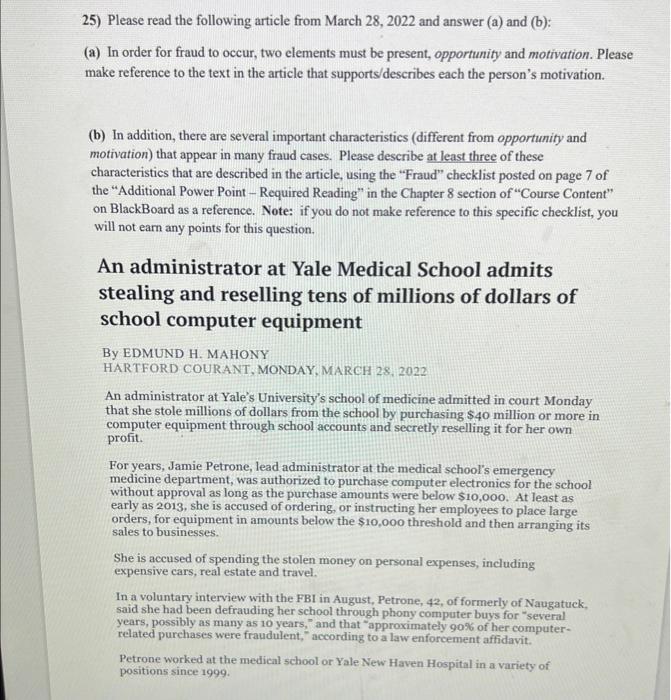 25) Please read the following article from March 28, 2022 and answer (a) and (b):

(a) In order for fraud to occur, two elements must be present, opportunity and motivation. Please make reference to the text in the article that supports/describes each the person's motivation.

(b) In addition, there are several important characteristics (different from opportunity and motivation) that appear in many fraud cases. Please describe at least three of these characteristics that are described in the article, using the "Fraud" checklist posted on page 7 of the "Additional Power Point – Required Reading" in the Chapter 8 section of "Course Content" on BlackBoard as a reference. Note: if you do not make reference to this specific checklist, you will not earn any points for this question.

An administrator at Yale Medical School admits stealing and reselling tens of millions of dollars of school computer equipment

By EDMUND H. MAHONY
HARTFORD COURANT, MONDAY, MARCH 28, 2022

An administrator at Yale's University's school of medicine admitted in court Monday that she stole millions of dollars from the school by purchasing $40 million or more in computer equipment through school accounts and secretly reselling it for her own profit.

For years, Jamie Petrone, lead administrator at the medical school's emergency medicine department, was authorized to purchase computer electronics for the school without approval as long as the purchase amounts were below $10,000. At least as early as 2013, she is accused of ordering, or instructing her employees to place large orders, for equipment in amounts below the $10,000 threshold and then arranging its sales to businesses.

She is accused of spending the stolen money on personal expenses, including expensive cars, real estate and travel.

In a voluntary interview with the FBI in August, Petrone, 42, of formerly of Naugatuck, said she had been defrauding her school through phony computer buys for "several years, possibly as many as 10 years," and that "approximately 90% of her computer-related purchases were fraudulent," according to a law enforcement affidavit.

Petrone worked at the medical school or Yale New Haven Hospital in a variety of positions since 1999.